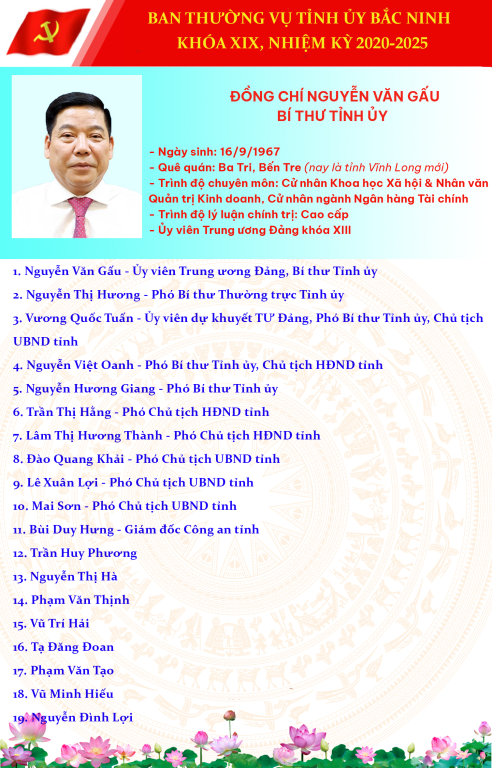 BAN THƯỜNG VỤ TỈNH ỦY BẮC NINH
KHÓA XIX, NHIỆM KỲ 2020-2025

ĐỒNG CHÍ NGUYỄN VĂN GẤU
BÍ THƯ TỈNH ỦY

- Ngày sinh: 16/9/1967
- Quê quán: Ba Tri, Bến Tre (nay là tỉnh Vĩnh Long mới)
- Trình độ chuyên môn: Cử nhân Khoa học Xã hội & Nhân văn Quản trị Kinh doanh, Cử nhân ngành Ngân hàng Tài chính
- Trình độ lý luận chính trị: Cao cấp
- Ủy viên Trung ương Đảng khóa XIII

1. Nguyễn Văn Gấu - Ủy viên Trung ương Đảng, Bí thư Tỉnh ủy
2. Nguyễn Thị Hương - Phó Bí thư Thường trực Tỉnh ủy
3. Vương Quốc Tuấn - Ủy viên dự khuyết TƯ Đảng, Phó Bí thư Tỉnh ủy, Chủ tịch UBND tỉnh
4. Nguyễn Việt Oanh - Phó Bí thư Tỉnh ủy, Chủ tịch HĐND tỉnh
5. Nguyễn Hương Giang - Phó Bí thư Tỉnh ủy
6. Trần Thị Hằng - Phó Chủ tịch HĐND tỉnh
7. Lâm Thị Hương Thành - Phó Chủ tịch HĐND tỉnh
8. Đào Quang Khải - Phó Chủ tịch UBND tỉnh
9. Lê Xuân Lợi - Phó Chủ tịch UBND tỉnh
10. Mai Sơn - Phó Chủ tịch UBND tỉnh
11. Bùi Duy Hưng - Giám đốc Công an tỉnh
12. Trần Huy Phương
13. Nguyễn Thị Hà
14. Phạm Văn Thịnh
15. Vũ Trí Hải
16. Tạ Đăng Đoan
17. Phạm Văn Tạo
18. Vũ Minh Hiếu
19. Nguyễn Đình Lợi